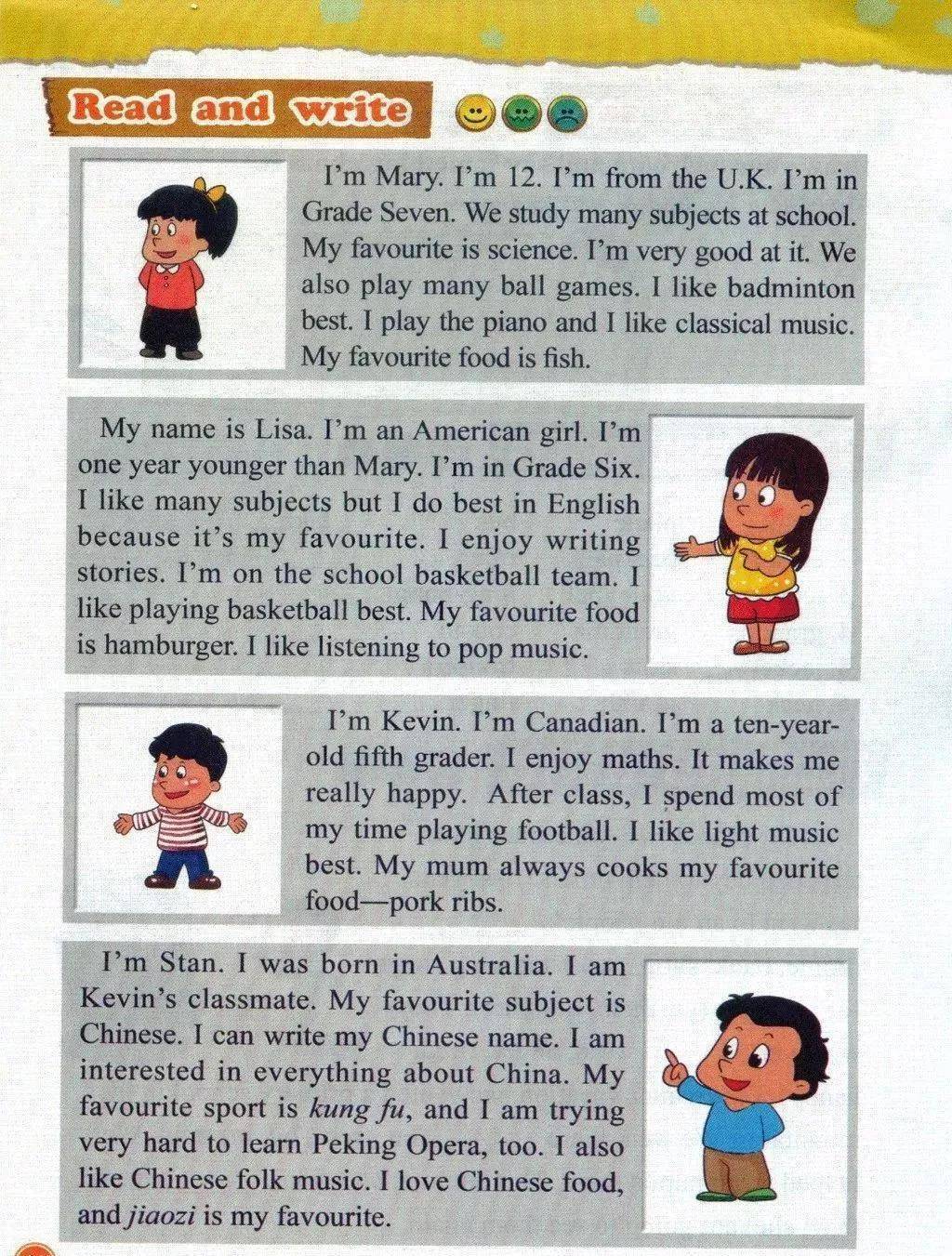 Read and write

I'm Mary. I'm 12. I'm from the U.K. I'm in Grade Seven. We study many subjects at school. My favourite is science. I'm very good at it. We also play many ball games. I like badminton best. I play the piano and I like classical music. My favourite food is fish.

My name is Lisa. I'm an American girl. I'm one year younger than Mary. I'm in Grade Six. I like many subjects but I do best in English because it's my favourite. I enjoy writing stories. I'm on the school basketball team. I like playing basketball best. My favourite food is hamburger. I like listening to pop music.

I'm Kevin. I'm Canadian. I'm a ten-year-old fifth grader. I enjoy maths. It makes me really happy. After class, I spend most of my time playing football. I like light music best. My mum always cooks my favourite food—pork ribs.

I'm Stan. I was born in Australia. I am Kevin's classmate. My favourite subject is Chinese. I can write my Chinese name. I am interested in everything about China. My favourite sport is kung fu, and I am trying very hard to learn Peking Opera, too. I also like Chinese folk music. I love Chinese food, and jiaozi is my favourite.